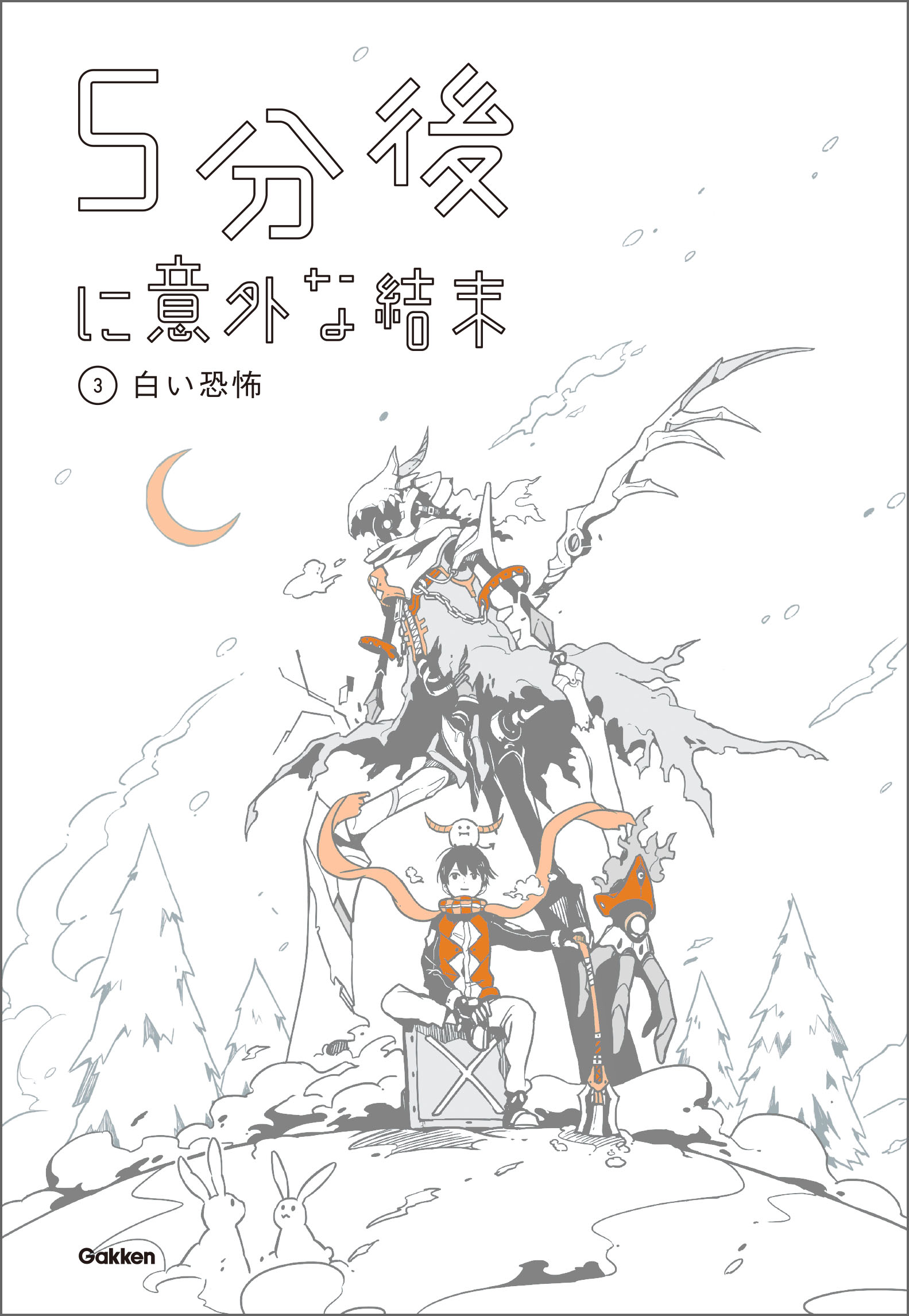 5分後

に意外な結末

③ 白い恐怖

Gakken